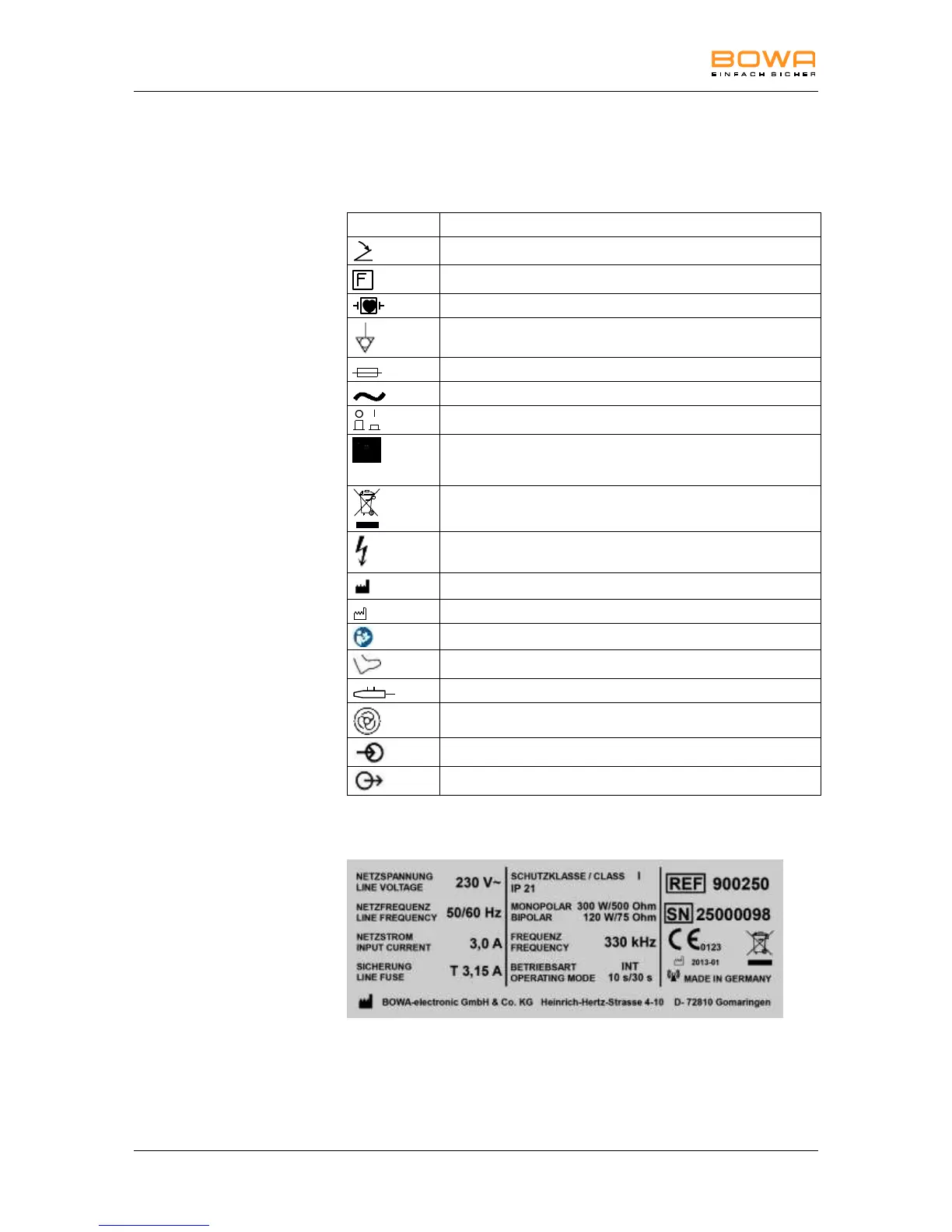 BOWA
EINFACH SICHER

NETZSPANNUNG
LINE VOLTAGE
230 V~

NETZFREQUENZ
LINE FREQUENCY
50/60 Hz

NETZSTROM
INPUT CURRENT
3,0 A

SICHERUNG
LINE FUSE
T 3,15 A

SCHUTZKLASSE / CLASS I
IP 21

MONOPOLAR 300 W/500 Ohm
BIPOLAR 120 W/75 Ohm

FREQUENZ
FREQUENCY
330 kHz

BETRIEBSART
OPERATING MODE
INT
10 s/30 s

REF 900250

SN 25000098

CE 0123

2013-01

MADE IN GERMANY

BOWA-electronic GmbH & Co. KG Heinrich-Hertz-Strasse 4-10 D- 72810 Gomaringen